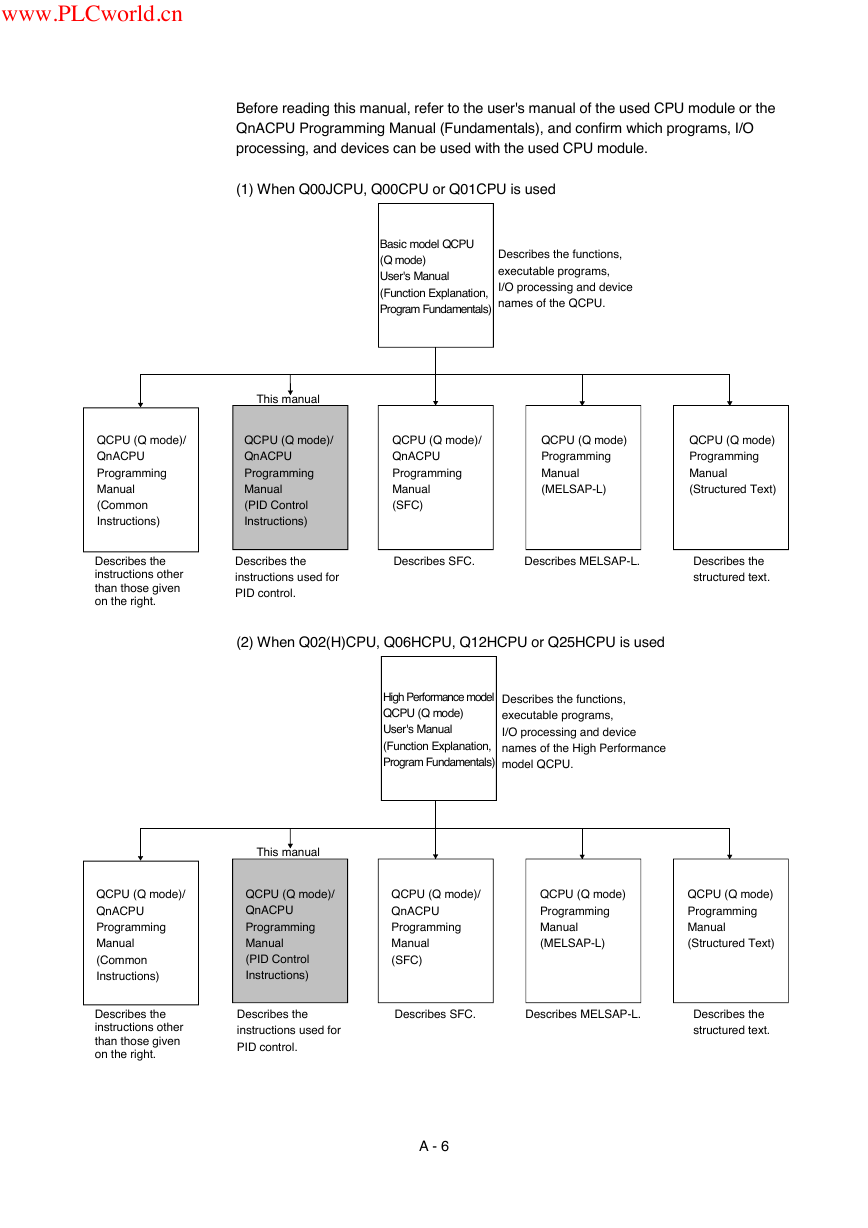 www.PLCworld.cn

Before reading this manual, refer to the user's manual of the used CPU module or the QnACPU Programming Manual (Fundamentals), and confirm which programs, I/O processing, and devices can be used with the used CPU module.

(1) When Q00JCPU, Q00CPU or Q01CPU is used

Basic model QCPU (Q mode) User's Manual (Function Explanation, Program Fundamentals)

Describes the functions, executable programs, I/O processing and device names of the QCPU.

This manual

QCPU (Q mode)/ QnACPU Programming Manual (Common Instructions)

Describes the instructions other than those given on the right.

QCPU (Q mode)/ QnACPU Programming Manual (PID Control Instructions)

Describes the instructions used for PID control.

QCPU (Q mode)/ QnACPU Programming Manual (SFC)

Describes SFC.

QCPU (Q mode) Programming Manual (MELSAP-L)

Describes MELSAP-L.

QCPU (Q mode) Programming Manual (Structured Text)

Describes the structured text.

(2) When Q02(H)CPU, Q06HCPU, Q12HCPU or Q25HCPU is used

High Performance model QCPU (Q mode) User's Manual (Function Explanation, Program Fundamentals)

Describes the functions, executable programs, I/O processing and device names of the High Performance model QCPU.

This manual

QCPU (Q mode)/ QnACPU Programming Manual (Common Instructions)

Describes the instructions other than those given on the right.

QCPU (Q mode)/ QnACPU Programming Manual (PID Control Instructions)

Describes the instructions used for PID control.

QCPU (Q mode)/ QnACPU Programming Manual (SFC)

Describes SFC.

QCPU (Q mode) Programming Manual (MELSAP-L)

Describes MELSAP-L.

QCPU (Q mode) Programming Manual (Structured Text)

Describes the structured text.

A - 6